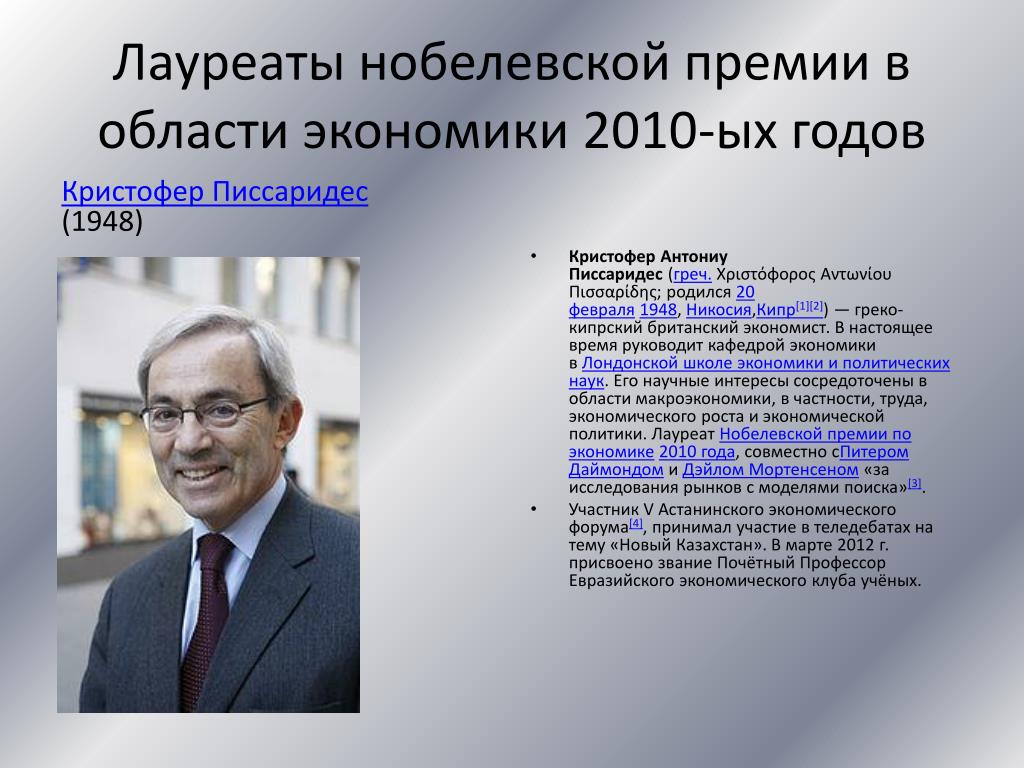 Лауреаты нобелевской премии в области экономики 2010-ых годов

Кристофер Писсаридес (1948)

• Кристофер Антониу Писсаридес (греч. Χριστόφορος Αντωνίου Πισσαρίδης; родился 20 февраля 1948, Никосия,Кипр[1][2]) — греко-кипрский британский экономист. В настоящее время руководит кафедрой экономики в Лондонской школе экономики и политических наук. Его научные интересы сосредоточены в области макроэкономики, в частности, труда, экономического роста и экономической политики. Лауреат Нобелевской премии по экономике 2010 года, совместно сПитером Даймондом и Дэйлом Мортенсеном «за исследования рынков с моделями поиска»[3].

• Участник V Астанинского экономического форума[4], принимал участие в теледебатах на тему «Новый Казахстан». В марте 2012 г. присвоено звание Почётный Профессор Евразийского экономического клуба учёных.